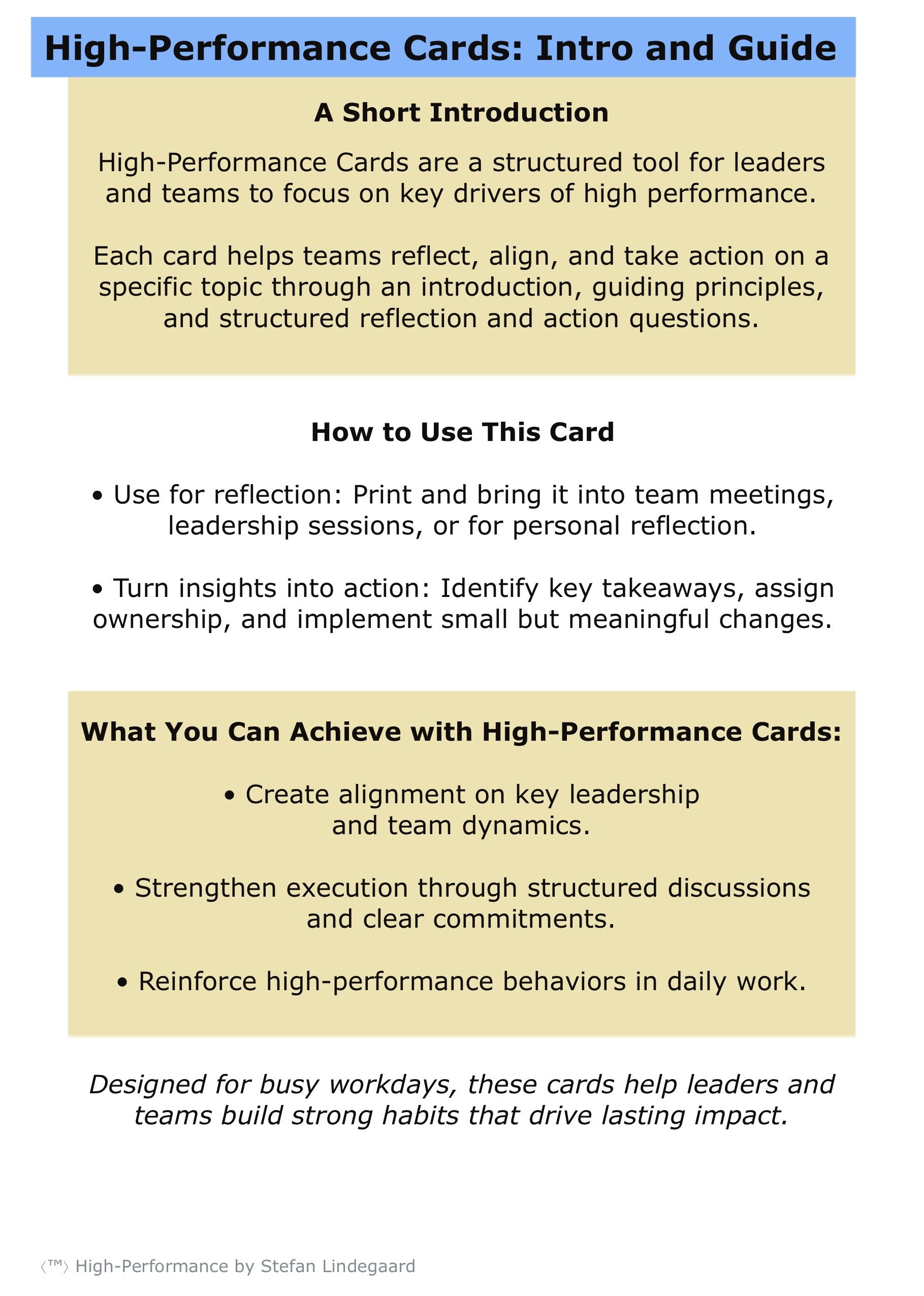 High-Performance Cards: Intro and Guide

A Short Introduction

High-Performance Cards are a structured tool for leaders and teams to focus on key drivers of high performance.

Each card helps teams reflect, align, and take action on a specific topic through an introduction, guiding principles, and structured reflection and action questions.

How to Use This Card

• Use for reflection: Print and bring it into team meetings, leadership sessions, or for personal reflection.

• Turn insights into action: Identify key takeaways, assign ownership, and implement small but meaningful changes.

What You Can Achieve with High-Performance Cards:

• Create alignment on key leadership and team dynamics.

• Strengthen execution through structured discussions and clear commitments.

• Reinforce high-performance behaviors in daily work.

Designed for busy workdays, these cards help leaders and teams build strong habits that drive lasting impact.

⟨™⟩ High-Performance by Stefan Lindegaard